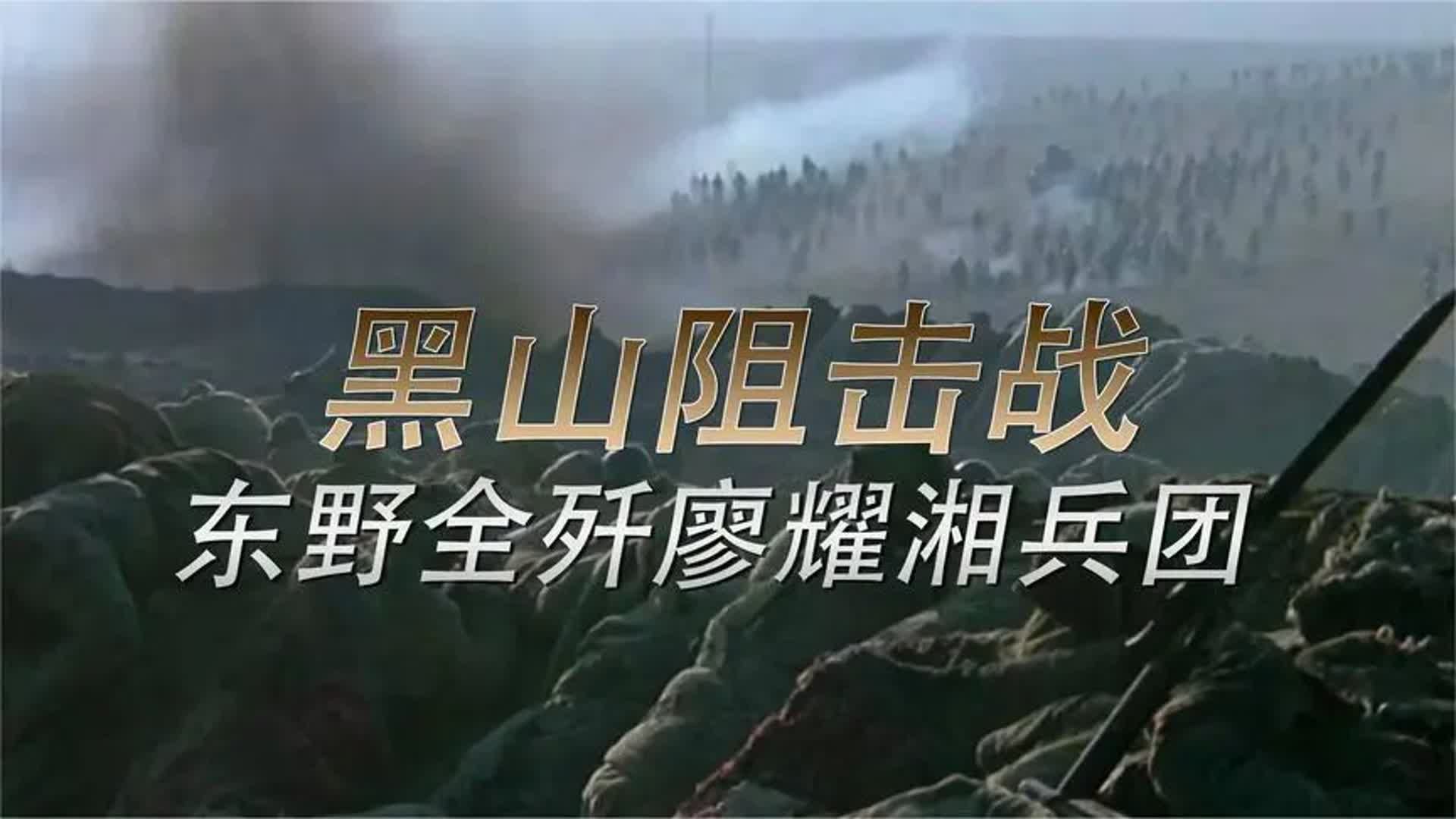 黑山阻击战
东野全歼廖耀湘兵团